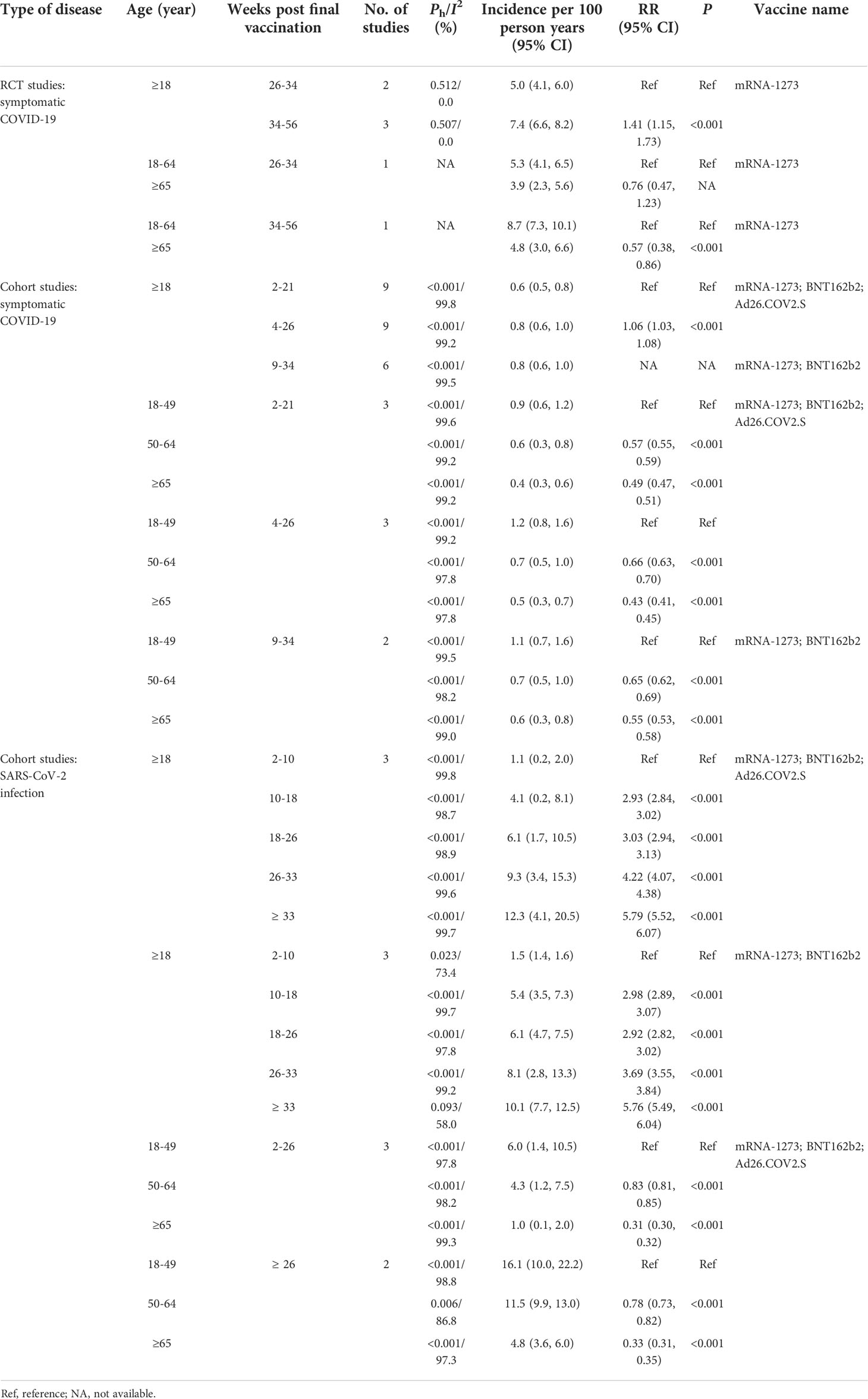 | Type of disease | Age (year) | Weeks post final vaccination | No. of studies | $P_h/I^2$ (%) | Incidence per 100 person years (95% CI) | RR (95% CI) | $P$ | Vaccine name |
|---|---|---|---|---|---|---|---|---|
| RCT studies: symptomatic COVID-19 | ≥18 | 26-34 | 2 | 0.512/ 0.0 | 5.0 (4.1, 6.0) | Ref | Ref | mRNA-1273 |
| | | 34-56 | 3 | 0.507/ 0.0 | 7.4 (6.6, 8.2) | 1.41 (1.15, 1.73) | <0.001 | |
| | 18-64 | 26-34 | 1 | NA | 5.3 (4.1, 6.5) | Ref | Ref | mRNA-1273 |
| | ≥65 | | | | 3.9 (2.3, 5.6) | 0.76 (0.47, 1.23) | NA | |
| | 18-64 | 34-56 | 1 | NA | 8.7 (7.3, 10.1) | Ref | Ref | mRNA-1273 |
| | ≥65 | | | | 4.8 (3.0, 6.6) | 0.57 (0.38, 0.86) | <0.001 | |
| Cohort studies: symptomatic COVID-19 | ≥18 | 2-21 | 9 | <0.001/ 99.8 | 0.6 (0.5, 0.8) | Ref | Ref | mRNA-1273; BNT162b2; Ad26.COV2.S |
| | | 4-26 | 9 | <0.001/ 99.2 | 0.8 (0.6, 1.0) | 1.06 (1.03, 1.08) | <0.001 | |
| | | 9-34 | 6 | <0.001/ 99.5 | 0.8 (0.6, 1.0) | NA | NA | mRNA-1273; BNT162b2 |
| | 18-49 | 2-21 | 3 | <0.001/ 99.6 | 0.9 (0.6, 1.2) | Ref | Ref | mRNA-1273; BNT162b2; Ad26.COV2.S |
| | 50-64 | | | <0.001/ 99.2 | 0.6 (0.3, 0.8) | 0.57 (0.55, 0.59) | <0.001 | |
| | ≥65 | | | <0.001/ 99.2 | 0.4 (0.3, 0.6) | 0.49 (0.47, 0.51) | <0.001 | |
| | 18-49 | 4-26 | 3 | <0.001/ 99.2 | 1.2 (0.8, 1.6) | Ref | Ref | |
| | 50-64 | | | <0.001/ 97.8 | 0.7 (0.5, 1.0) | 0.66 (0.63, 0.70) | <0.001 | |
| | ≥65 | | | <0.001/ 97.8 | 0.5 (0.3, 0.7) | 0.43 (0.41, 0.45) | <0.001 | |
| | 18-49 | 9-34 | 2 | <0.001/ 99.5 | 1.1 (0.7, 1.6) | Ref | Ref | mRNA-1273; BNT162b2 |
| | 50-64 | | | <0.001/ 98.2 | 0.7 (0.5, 1.0) | 0.65 (0.62, 0.69) | <0.001 | |
| | ≥65 | | | <0.001/ 99.0 | 0.6 (0.3, 0.8) | 0.55 (0.53, 0.58) | <0.001 | |
| Cohort studies: SARS-CoV-2 infection | ≥18 | 2-10 | 3 | <0.001/ 99.8 | 1.1 (0.2, 2.0) | Ref | Ref | mRNA-1273; BNT162b2; Ad26.COV2.S |
| | | 10-18 | | <0.001/ 98.7 | 4.1 (0.2, 8.1) | 2.93 (2.84, 3.02) | <0.001 | |
| | | 18-26 | | <0.001/ 98.9 | 6.1 (1.7, 10.5) | 3.03 (2.94, 3.13) | <0.001 | |
| | | 26-33 | | <0.001/ 99.6 | 9.3 (3.4, 15.3) | 4.22 (4.07, 4.38) | <0.001 | |
| | | ≥ 33 | | <0.001/ 99.7 | 12.3 (4.1, 20.5) | 5.79 (5.52, 6.07) | <0.001 | |
| | ≥18 | 2-10 | 3 | 0.023/ 73.4 | 1.5 (1.4, 1.6) | Ref | Ref | mRNA-1273; BNT162b2 |
| | | 10-18 | | <0.001/ 99.7 | 5.4 (3.5, 7.3) | 2.98 (2.89, 3.07) | <0.001 | |
| | | 18-26 | | <0.001/ 97.8 | 6.1 (4.7, 7.5) | 2.92 (2.82, 3.02) | <0.001 | |
| | | 26-33 | | <0.001/ 99.2 | 8.1 (2.8, 13.3) | 3.69 (3.55, 3.84) | <0.001 | |
| | | ≥ 33 | | 0.093/ 58.0 | 10.1 (7.7, 12.5) | 5.76 (5.49, 6.04) | <0.001 | |
| | 18-49 | 2-26 | 3 | <0.001/ 97.8 | 6.0 (1.4, 10.5) | Ref | Ref | mRNA-1273; BNT162b2; Ad26.COV2.S |
| | 50-64 | | | <0.001/ 98.2 | 4.3 (1.2, 7.5) | 0.83 (0.81, 0.85) | <0.001 | |
| | ≥65 | | | <0.001/ 99.3 | 1.0 (0.1, 2.0) | 0.31 (0.30, 0.32) | <0.001 | |
| | 18-49 | ≥ 26 | 2 | <0.001/ 98.8 | 16.1 (10.0, 22.2) | Ref | Ref | |
| | 50-64 | | | 0.006/ 86.8 | 11.5 (9.9, 13.0) | 0.78 (0.73, 0.82) | <0.001 | |
| | ≥65 | | | <0.001/ 97.3 | 4.8 (3.6, 6.0) | 0.33 (0.31, 0.35) | <0.001 | |

Ref, reference; NA, not available.